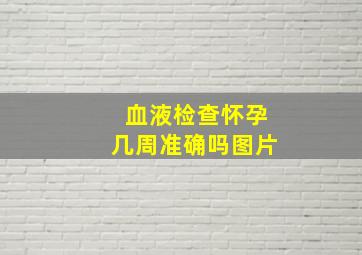 血液检查怀孕
几周准确吗图片